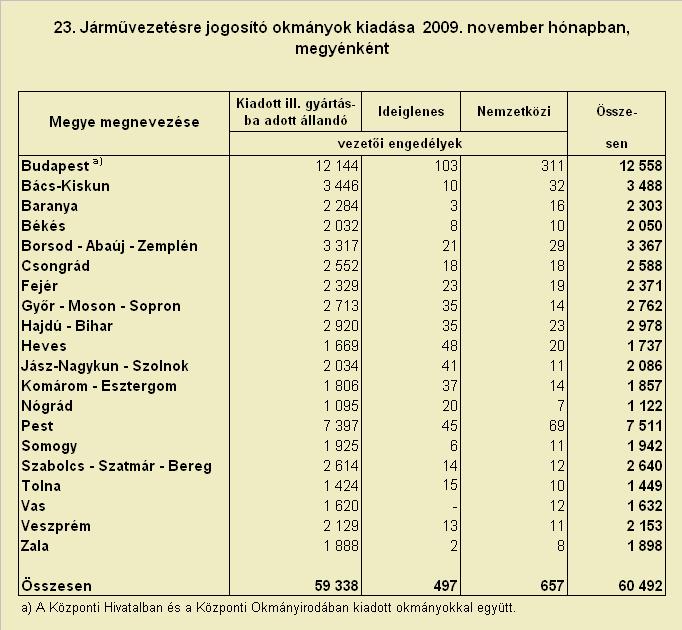 23. Járművezetésre jogosító okmányok kiadása 2009. november hónapban, megyénként

| Megye megnevezése | Kiadott ill. gyártásba adott állandó vezetői engedélyek | Ideiglenes vezetői engedélyek | Nemzetközi vezetői engedélyek | Összesen |
|---|---|---|---|---|
| Budapest $^{a)}$ | 12 144 | 103 | 311 | 12 558 |
| Bács-Kiskun | 3 446 | 10 | 32 | 3 488 |
| Baranya | 2 284 | 3 | 16 | 2 303 |
| Békés | 2 032 | 8 | 10 | 2 050 |
| Borsod - Abaúj - Zemplén | 3 317 | 21 | 29 | 3 367 |
| Csongrád | 2 552 | 18 | 18 | 2 588 |
| Fejér | 2 329 | 23 | 19 | 2 371 |
| Győr - Moson - Sopron | 2 713 | 35 | 14 | 2 762 |
| Hajdú - Bihar | 2 920 | 35 | 23 | 2 978 |
| Heves | 1 669 | 48 | 20 | 1 737 |
| Jász-Nagykun - Szolnok | 2 034 | 41 | 11 | 2 086 |
| Komárom - Esztergom | 1 806 | 37 | 14 | 1 857 |
| Nógrád | 1 095 | 20 | 7 | 1 122 |
| Pest | 7 397 | 45 | 69 | 7 511 |
| Somogy | 1 925 | 6 | 11 | 1 942 |
| Szabolcs - Szatmár - Bereg | 2 614 | 14 | 12 | 2 640 |
| Tolna | 1 424 | 15 | 10 | 1 449 |
| Vas | 1 620 | - | 12 | 1 632 |
| Veszprém | 2 129 | 13 | 11 | 2 153 |
| Zala | 1 888 | 2 | 8 | 1 898 |
| Összesen | 59 338 | 497 | 657 | 60 492 |

a) A Központi Hivatalban és a Központi Okmányirodában kiadott okmányokkal együtt.